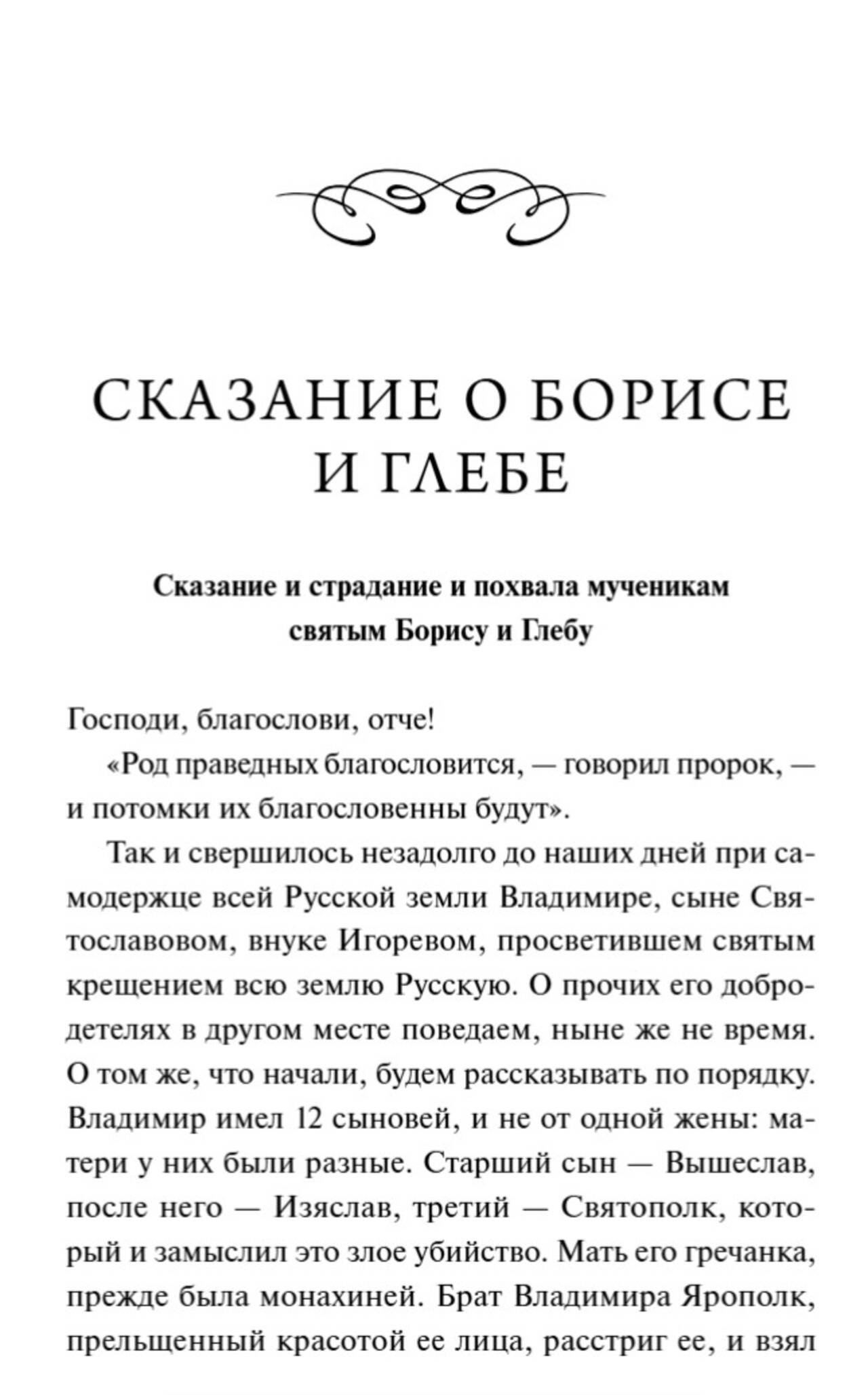 СКАЗАНИЕ О БОРИСЕ И ГЛЕБЕ

Сказание и страдание и похвала мученикам святым Борису и Глебу

Господи, благослови, отче!

«Род праведных благословится, — говорил пророк, — и потомки их благословенны будут».

Так и свершилось незадолго до наших дней при самодержце всей Русской земли Владимире, сыне Святославовом, внуке Игоревом, просветившем святым крещением всю землю Русскую. О прочих его добродетелях в другом месте поведаем, ныне же не время. О том же, что начали, будем рассказывать по порядку. Владимир имел 12 сыновей, и не от одной жены: матери у них были разные. Старший сын — Вышеслав, после него — Изяслав, третий — Святополк, который и замыслил это злое убийство. Мать его гречанка, прежде была монахиней. Брат Владимира Ярополк, прельщенный красотой ее лица, расстриг ее, и взял